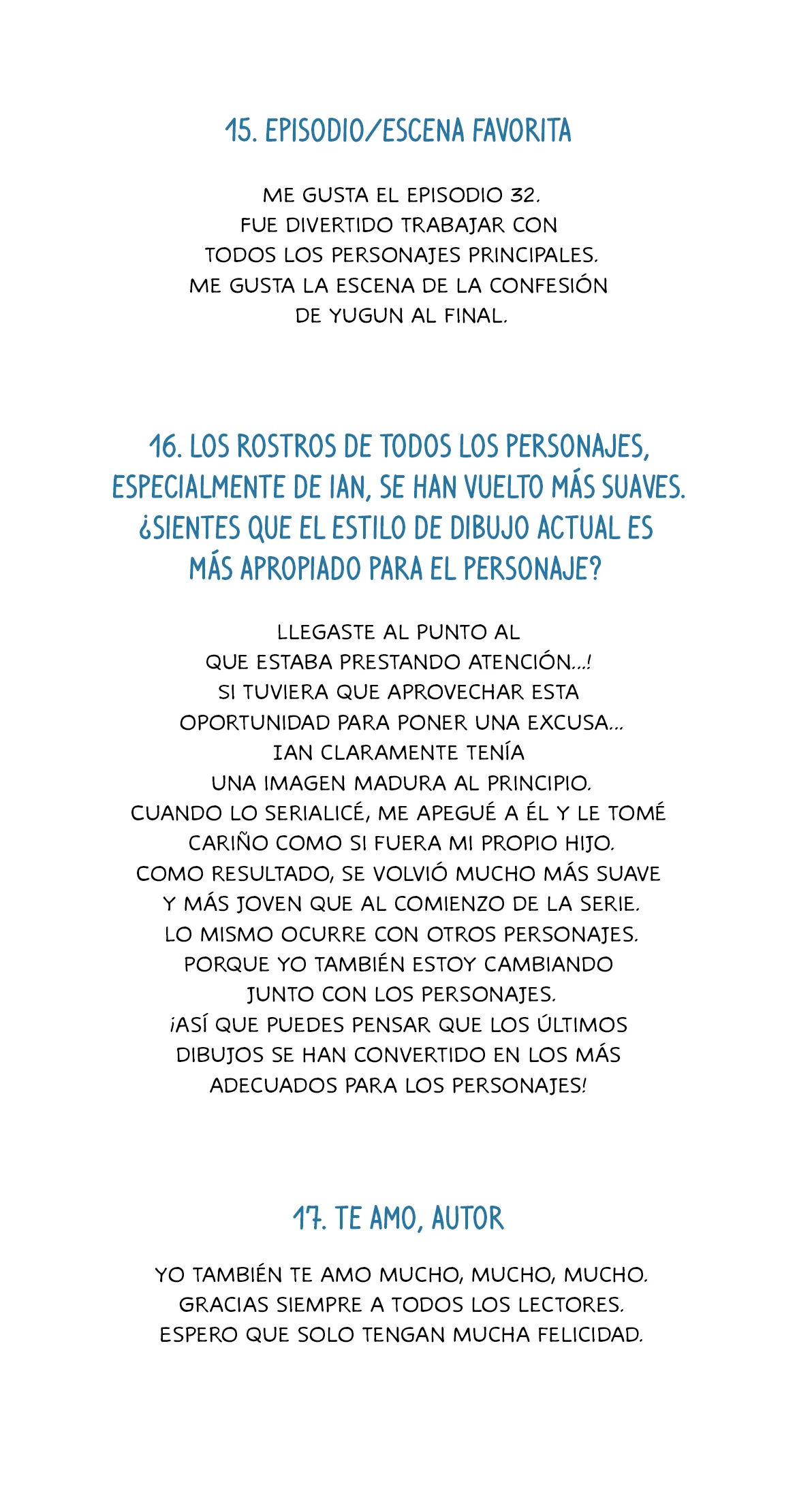 15. EPISODIO/ESCENA FAVORITA

ME GUSTA EL EPISODIO 32. FUE DIVERTIDO TRABAJAR CON TODOS LOS PERSONAJES PRINCIPALES. ME GUSTA LA ESCENA DE LA CONFESIÓN DE YUGUN AL FINAL.

16. LOS ROSTROS DE TODOS LOS PERSONAJES, ESPECIALMENTE DE IAN, SE HAN VUELTO MÁS SUAVES. ¿SIENTES QUE EL ESTILO DE DIBUJO ACTUAL ES MÁS APROPIADO PARA EL PERSONAJE?

LLEGASTE AL PUNTO AL QUE ESTABA PRESTANDO ATENCIÓN...! SI TUVIERA QUE APROVECHAR ESTA OPORTUNIDAD PARA PONER UNA EXCUSA... IAN CLARAMENTE TENÍA UNA IMAGEN MADURA AL PRINCIPIO. CUANDO LO SERIALICÉ, ME APEGUÉ A ÉL Y LE TOMÉ CARIÑO COMO SI FUERA MI PROPIO HIJO. COMO RESULTADO, SE VOLVIÓ MUCHO MÁS SUAVE Y MÁS JOVEN QUE AL COMIENZO DE LA SERIE. LO MISMO OCURRE CON OTROS PERSONAJES. PORQUE YO TAMBIÉN ESTOY CAMBIANDO JUNTO CON LOS PERSONAJES. ¡ASÍ QUE PUEDES PENSAR QUE LOS ÚLTIMOS DIBUJOS SE HAN CONVERTIDO EN LOS MÁS ADECUADOS PARA LOS PERSONAJES!

17. TE AMO, AUTOR

YO TAMBIÉN TE AMO MUCHO, MUCHO, MUCHO. GRACIAS SIEMPRE A TODOS LOS LECTORES. ESPERO QUE SOLO TENGAN MUCHA FELICIDAD.